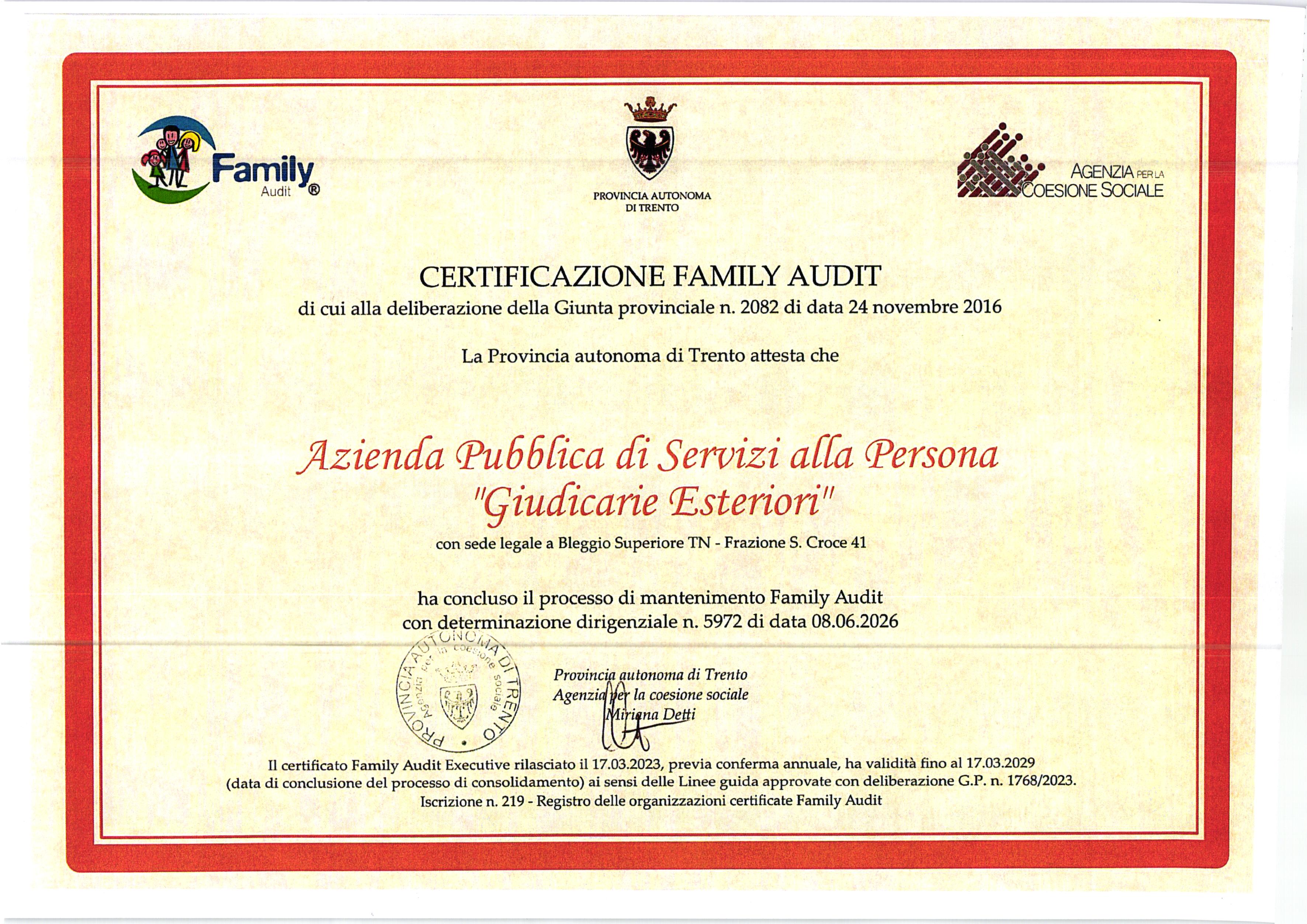 Family Audit ®

PROVINCIA AUTONOMA DI TRENTO

AGENZIA PER LA COESIONE SOCIALE

CERTIFICAZIONE FAMILY AUDIT
di cui alla deliberazione della Giunta provinciale n. 2082 di data 24 novembre 2016

La Provincia autonoma di Trento attesta che

Azienda Pubblica di Servizi alla Persona "Giudicarie Esteriori"
con sede legale a Bleggio Superiore TN - Frazione S. Croce 41

ha concluso il processo di mantenimento Family Audit con determinazione dirigenziale n. 5972 di data 08.06.2026

PROVINCIA AUTONOMA DI TRENTO Agenzia per la coesione sociale

Provincia autonoma di Trento
Agenzia per la coesione sociale
Miriana Detti

Il certificato Family Audit Executive rilasciato il 17.03.2023, previa conferma annuale, ha validità fino al 17.03.2029 (data di conclusione del processo di consolidamento) ai sensi delle Linee guida approvate con deliberazione G.P. n. 1768/2023.
Iscrizione n. 219 - Registro delle organizzazioni certificate Family Audit